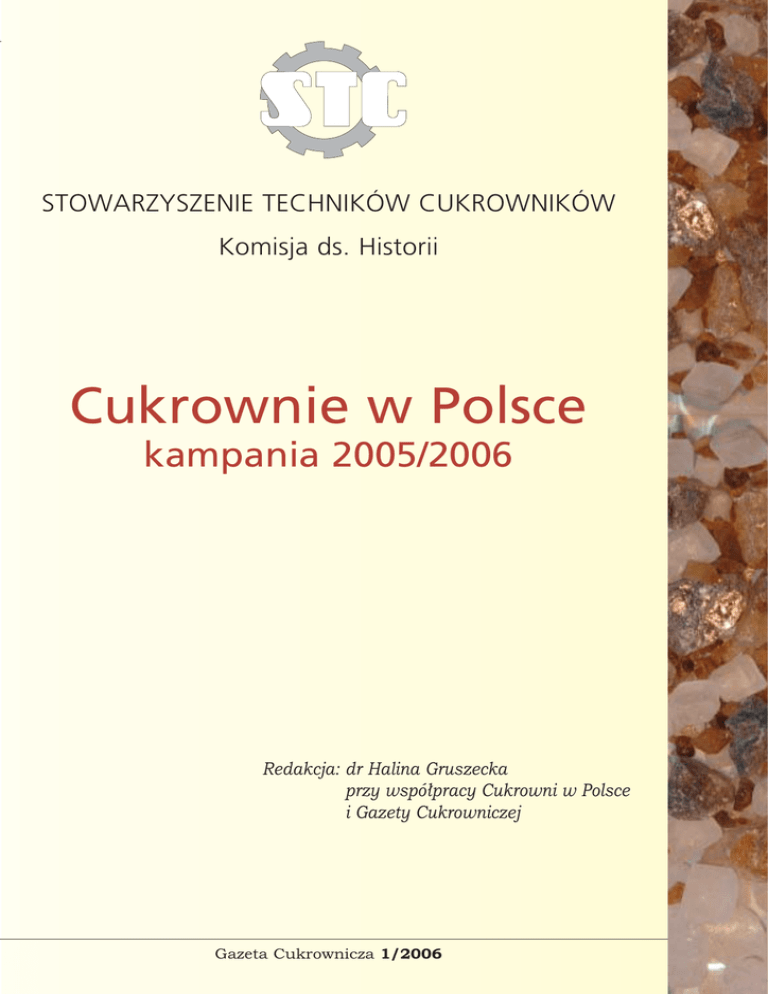 STC

STOWARZYSZENIE TECHNIKÓW CUKROWNIKÓW

Komisja ds. Historii

Cukrownie w Polsce
kampania 2005/2006

Redakcja: dr Halina Gruszecka
przy współpracy Cukrowni w Polsce
i Gazety Cukrowniczej

Gazeta Cukrownicza 1/2006